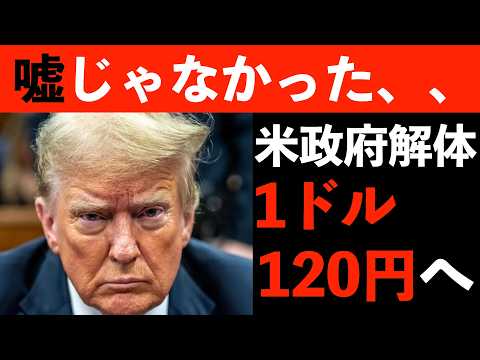 嘘じゃなかった、、

米政府解体

1ドル

120円へ